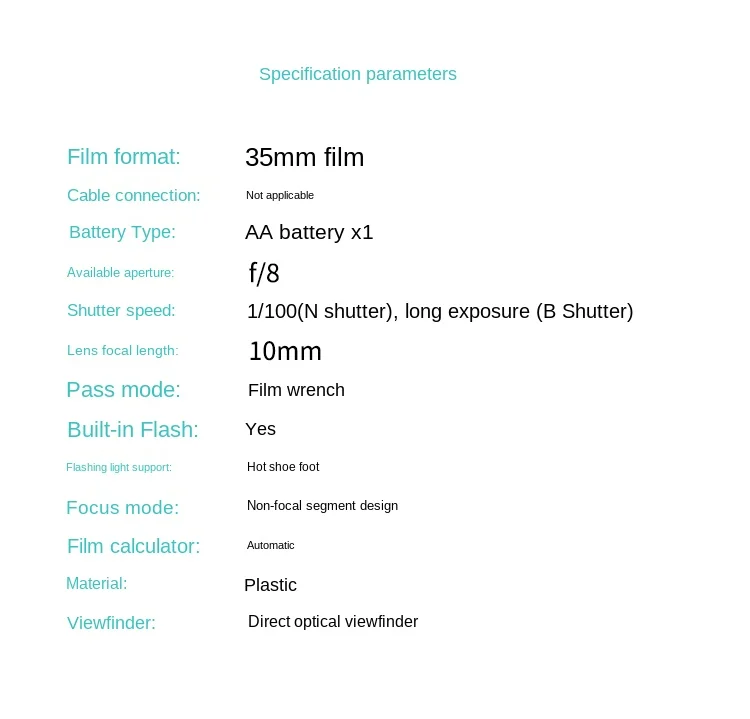 Specification parameters

Film format: 35mm film
Cable connection: Not applicable
Battery Type: AA battery x1
Available aperture: f/8
Shutter speed: 1/100(N shutter), long exposure (B Shutter)
Lens focal length: 10mm
Pass mode: Film wrench
Built-in Flash: Yes
Flashing light support: Hot shoe foot
Focus mode: Non-focal segment design
Film calculator: Automatic
Material: Plastic
Viewfinder: Direct optical viewfinder